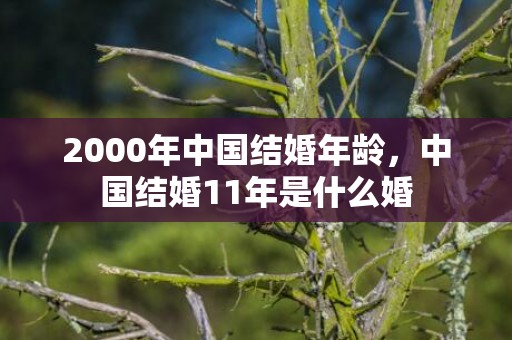 2000年中国结婚年龄，中国结婚11年是什么婚